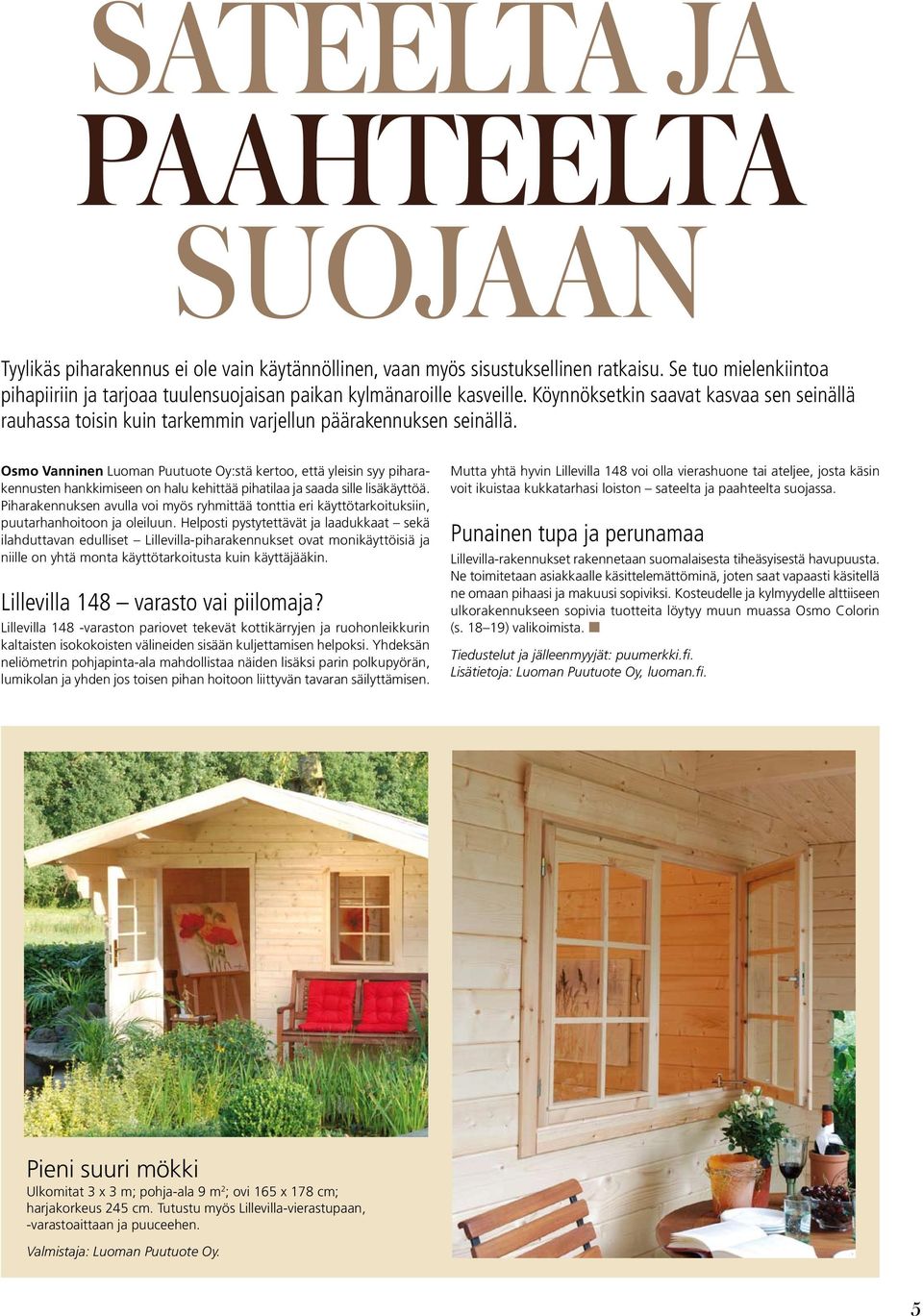 SATEELTA JA PAAHTEELTA SUOJAAN

Tyylikäs piharakennus ei ole vain käytännöllinen, vaan myös sisustuksellinen ratkaisu. Se tuo mielenkiintoa pihapiiriin ja tarjoaa tuulensuojaisan paikan kylmänaroille kasveille. Köynnöksetkin saavat kasvaa sen seinällä rauhassa toisin kuin tarkemmin varjellun päärakennuksen seinällä.

Osmo Vanninen Luoman Puutuote Oy:stä kertoo, että yleisin syy piharakennusten hankkimiseen on halu kehittää pihatilaa ja saada sille lisäkäyttöä. Piharakennuksen avulla voi myös ryhmittää tonttia eri käyttötarkoituksiin, puutarhanhoitoon ja oleiluun. Helposti pystytettävät ja laadukkaat – sekä ilahduttavan edulliset – Lillevilla-piharakennukset ovat monikäyttöisiä ja niille on yhtä monta käyttötarkoitusta kuin käyttäjääkin.

Lillevilla 148 – varasto vai piilomaja?

Lillevilla 148 -varaston pariovet tekevät kottikärryjen ja ruohonleikkurin kaltaisten isokokoisten välineiden sisään kuljettamisen helpoksi. Yhdeksän neliömetrin pohjapinta-ala mahdollistaa näiden lisäksi parin polkupyörän, lumikolan ja yhden jos toisen pihan hoitoon liittyvän tavaran säilyttämisen.

Mutta yhtä hyvin Lillevilla 148 voi olla vierashuone tai ateljee, josta käsin voit ikuistaa kukkatarhasi loiston – sateelta ja paahteelta suojassa.

Punainen tupa ja perunamaa

Lillevilla-rakennukset rakennetaan suomalaisesta tiheäsyisestä havupuusta. Ne toimitetaan asiakkaalle käsittelemättöminä, joten saat vapaasti käsitellä ne omaan pihaasi ja makuusi sopiviksi. Kosteudelle ja kylmyydelle alttiiseen ulkorakennukseen sopivia tuotteita löytyy muun muassa Osmo Colorin (s. 18–19) valikoimista.

Tiedustelut ja jälleenmyyjät: puumerkki.fi.
Lisätietoja: Luoman Puutuote Oy, luoman.fi.

Pieni suuri mökki

Ulkomitat 3 x 3 m; pohja-ala 9 m$^2$; ovi 165 x 178 cm; harjakorkeus 245 cm. Tutustu myös Lillevilla-vierastupaan, -varastoaittaan ja puuceehen.

Valmistaja: Luoman Puutuote Oy.

5